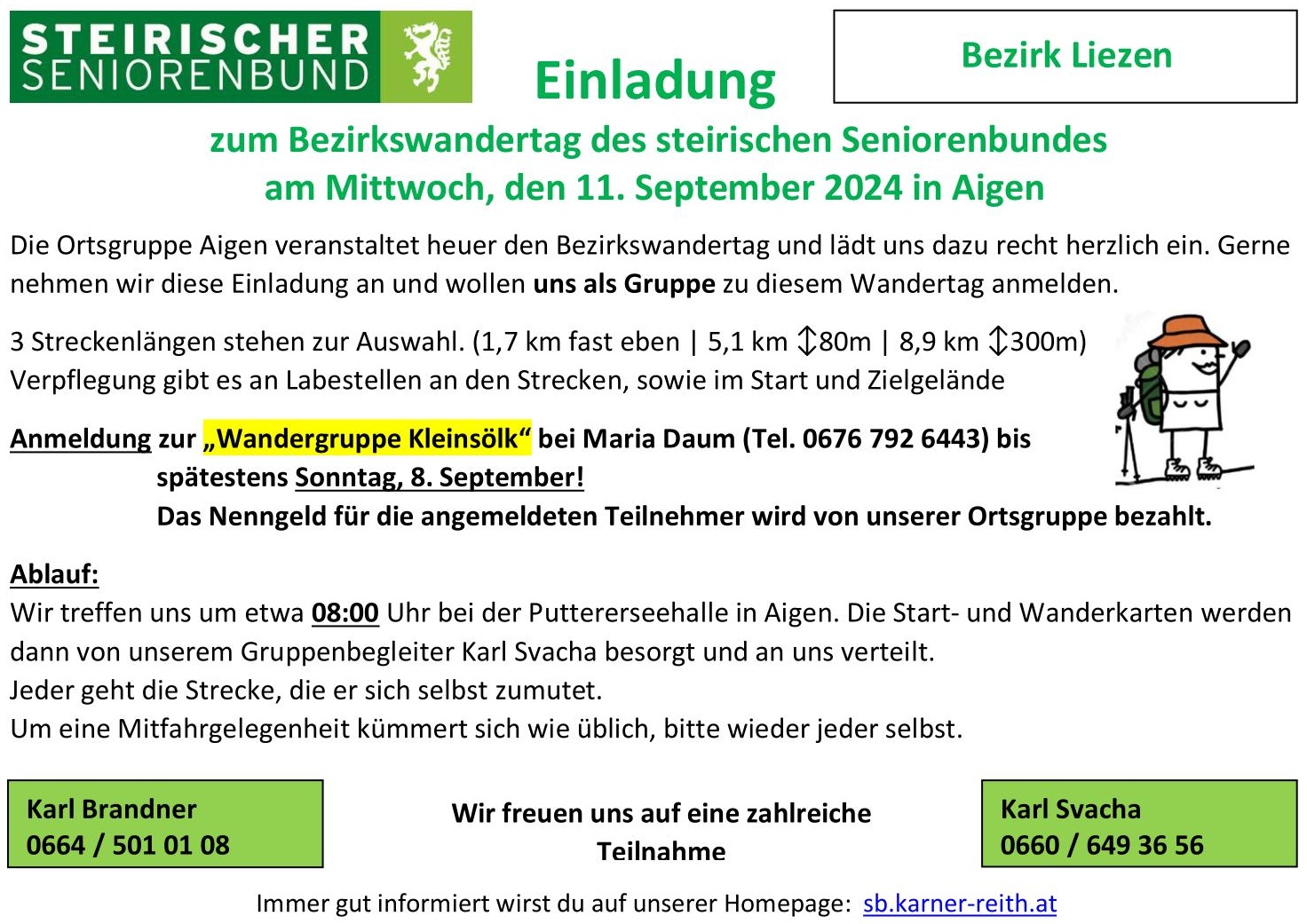 STEIRISCHER
SENIORENBUND

Einladung

Bezirk Liezen

zum Bezirkswandertag des steirischen Seniorenbundes
am Mittwoch, den 11. September 2024 in Aigen

Die Ortsgruppe Aigen veranstaltet heuer den Bezirkswandertag und lädt uns dazu recht herzlich ein. Gerne nehmen wir diese Einladung an und wollen uns als Gruppe zu diesem Wandertag anmelden.

3 Streckenlängen stehen zur Auswahl. (1,7 km fast eben | 5,1 km ↕80m | 8,9 km ↕300m)
Verpflegung gibt es an Labestellen an den Strecken, sowie im Start und Zielgelände

Anmeldung zur „Wandergruppe Kleinsölk“ bei Maria Daum (Tel. 0676 792 6443) bis
spätestens Sonntag, 8. September!
Das Nenngeld für die angemeldeten Teilnehmer wird von unserer Ortsgruppe bezahlt.

Ablauf:
Wir treffen uns um etwa 08:00 Uhr bei der Puttererseehalle in Aigen. Die Start- und Wanderkarten werden dann von unserem Gruppenbegleiter Karl Svacha besorgt und an uns verteilt.
Jeder geht die Strecke, die er sich selbst zumutet.
Um eine Mitfahrgelegenheit kümmert sich wie üblich, bitte wieder jeder selbst.

Karl Brandner
0664 / 501 01 08

Wir freuen uns auf eine zahlreiche Teilnahme

Karl Svacha
0660 / 649 36 56

Immer gut informiert wirst du auf unserer Homepage: sb.karner-reith.at